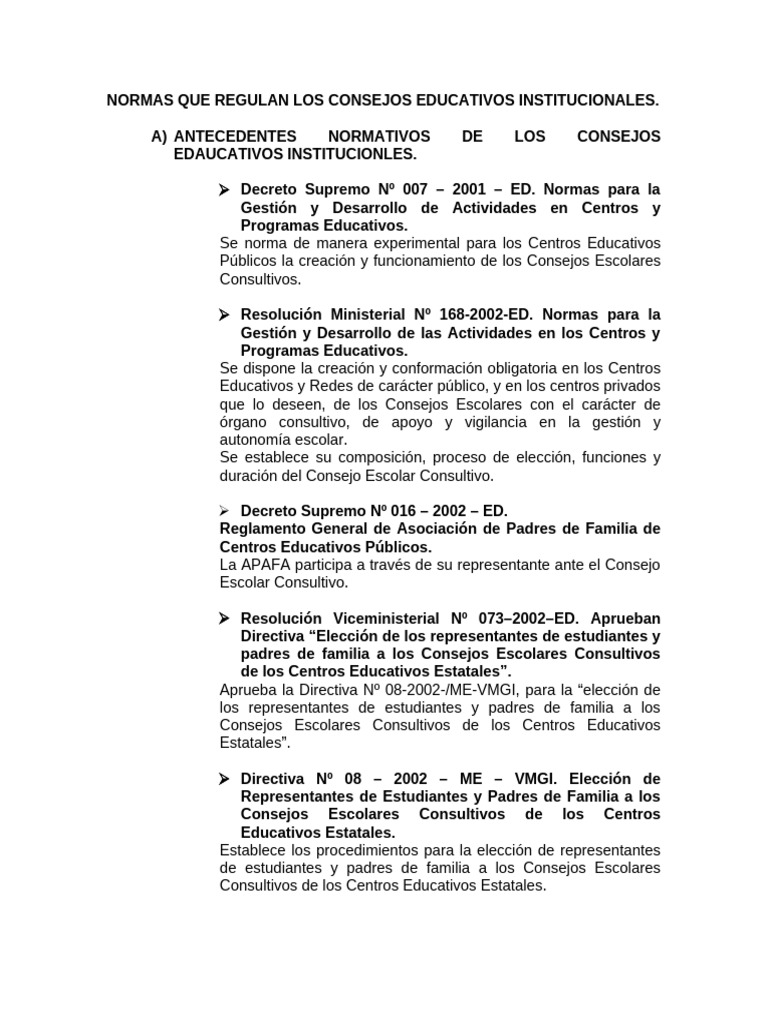 NORMAS QUE REGULAN LOS CONSEJOS EDUCATIVOS INSTITUCIONALES.

A) ANTECEDENTES NORMATIVOS DE LOS CONSEJOS EDAUCATIVOS INSTITUCIONLES.

➢ Decreto Supremo Nº 007 – 2001 – ED. Normas para la Gestión y Desarrollo de Actividades en Centros y Programas Educativos.
Se norma de manera experimental para los Centros Educativos Públicos la creación y funcionamiento de los Consejos Escolares Consultivos.

➢ Resolución Ministerial Nº 168-2002-ED. Normas para la Gestión y Desarrollo de las Actividades en los Centros y Programas Educativos.
Se dispone la creación y conformación obligatoria en los Centros Educativos y Redes de carácter público, y en los centros privados que lo deseen, de los Consejos Escolares con el carácter de órgano consultivo, de apoyo y vigilancia en la gestión y autonomía escolar.
Se establece su composición, proceso de elección, funciones y duración del Consejo Escolar Consultivo.

➢ Decreto Supremo Nº 016 – 2002 – ED.
Reglamento General de Asociación de Padres de Familia de Centros Educativos Públicos.
La APAFA participa a través de su representante ante el Consejo Escolar Consultivo.

➢ Resolución Viceministerial Nº 073–2002–ED. Aprueban Directiva “Elección de los representantes de estudiantes y padres de familia a los Consejos Escolares Consultivos de los Centros Educativos Estatales”.
Aprueba la Directiva Nº 08-2002-/ME-VMGI, para la “elección de los representantes de estudiantes y padres de familia a los Consejos Escolares Consultivos de los Centros Educativos Estatales”.

➢ Directiva Nº 08 – 2002 – ME – VMGI. Elección de Representantes de Estudiantes y Padres de Familia a los Consejos Escolares Consultivos de los Centros Educativos Estatales.
Establece los procedimientos para la elección de representantes de estudiantes y padres de familia a los Consejos Escolares Consultivos de los Centros Educativos Estatales.